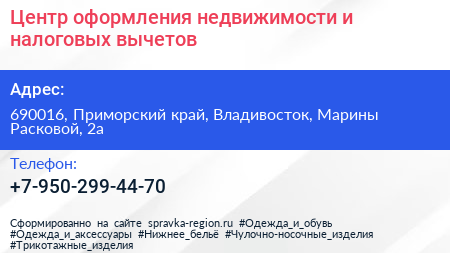 Центр оформления недвижимости и налоговых вычетов

Адрес:

690016, Приморский край, Владивосток, Марины Расковой, 2а

Телефон:

+7-950-299-44-70

Сформированно на сайте spravka-region.ru #Одежда_и_обувь #Одежда_и_аксессуары #Нижнее_бельё #Чулочно-носочные_изделия #Трикотажные_изделия